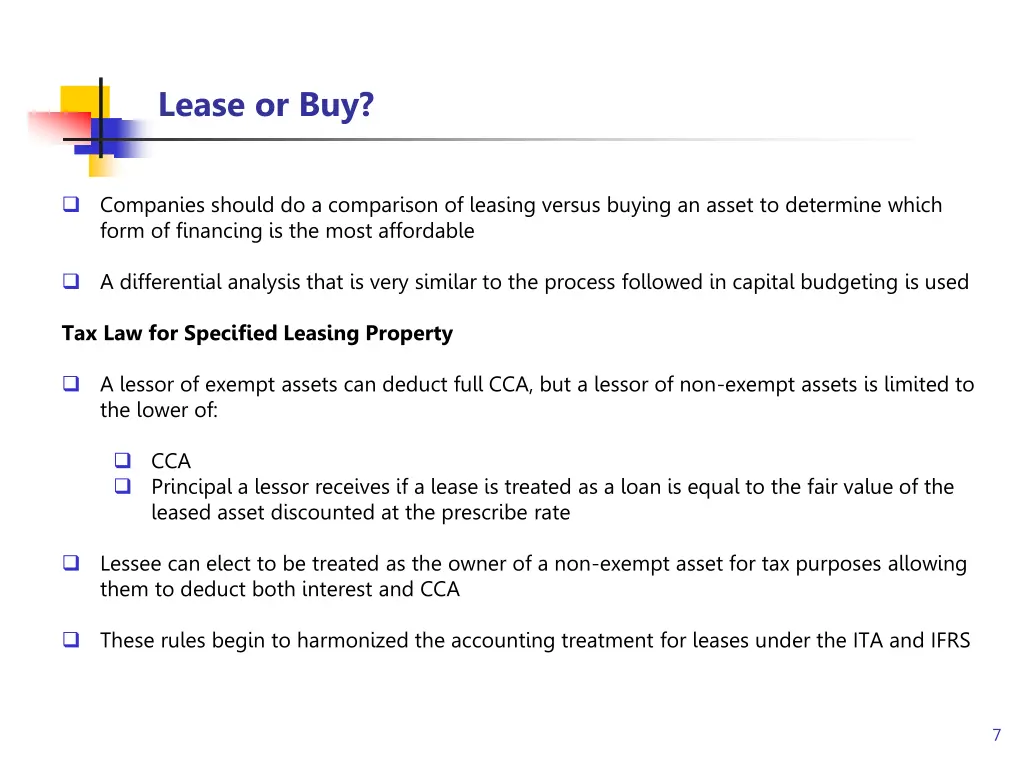 Lease or Buy?

Companies should do a comparison of leasing versus buying an asset to determine which form of financing is the most affordable

A differential analysis that is very similar to the process followed in capital budgeting is used

Tax Law for Specified Leasing Property

A lessor of exempt assets can deduct full CCA, but a lessor of non-exempt assets is limited to the lower of:

CCA

Principal a lessor receives if a lease is treated as a loan is equal to the fair value of the leased asset discounted at the prescribe rate

Lessee can elect to be treated as the owner of a non-exempt asset for tax purposes allowing them to deduct both interest and CCA

These rules begin to harmonized the accounting treatment for leases under the ITA and IFRS

7